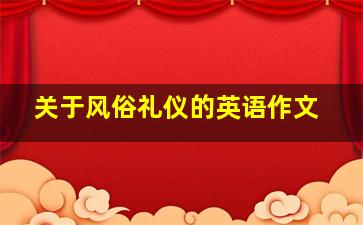 关于风俗礼仪的英语作文